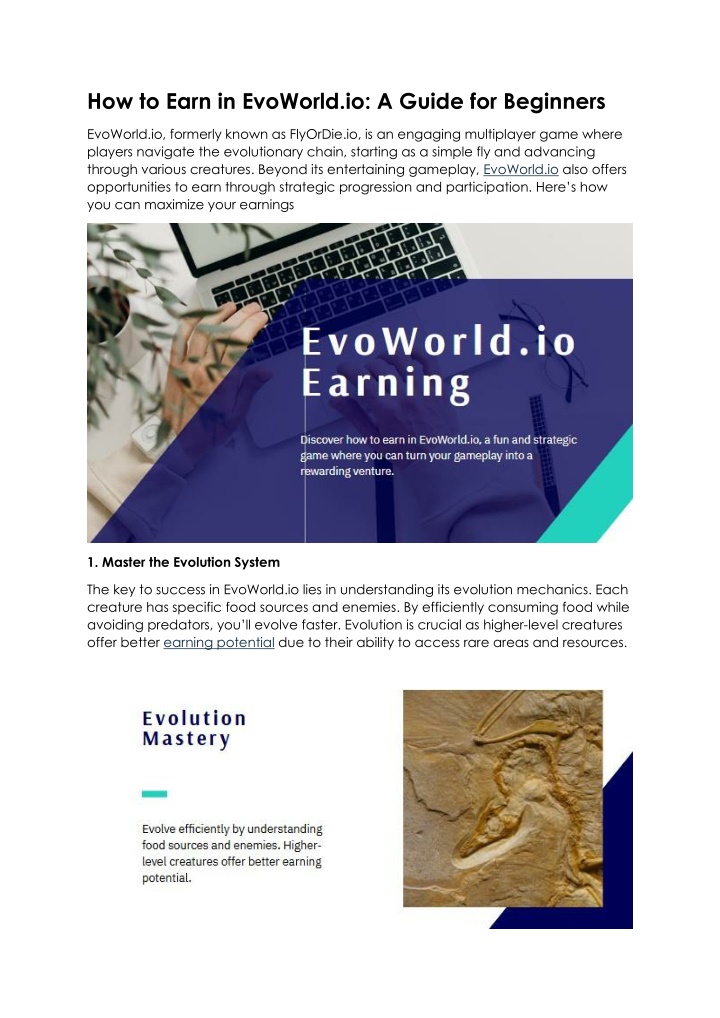 How to Earn in EvoWorld.io: A Guide for Beginners

EvoWorld.io, formerly known as FlyOrDie.io, is an engaging multiplayer game where players navigate the evolutionary chain, starting as a simple fly and advancing through various creatures. Beyond its entertaining gameplay, EvoWorld.io also offers opportunities to earn through strategic progression and participation. Here's how you can maximize your earnings

EvoWorld.io Earning

Discover how to earn in EvoWorld.io, a fun and strategic game where you can turn your gameplay into a rewarding venture.

1. Master the Evolution System

The key to success in EvoWorld.io lies in understanding its evolution mechanics. Each creature has specific food sources and enemies. By efficiently consuming food while avoiding predators, you'll evolve faster. Evolution is crucial as higher-level creatures offer better earning potential due to their ability to access rare areas and resources.

Evolution Mastery

Evolve efficiently by understanding food sources and enemies. Higher-level creatures offer better earning potential.